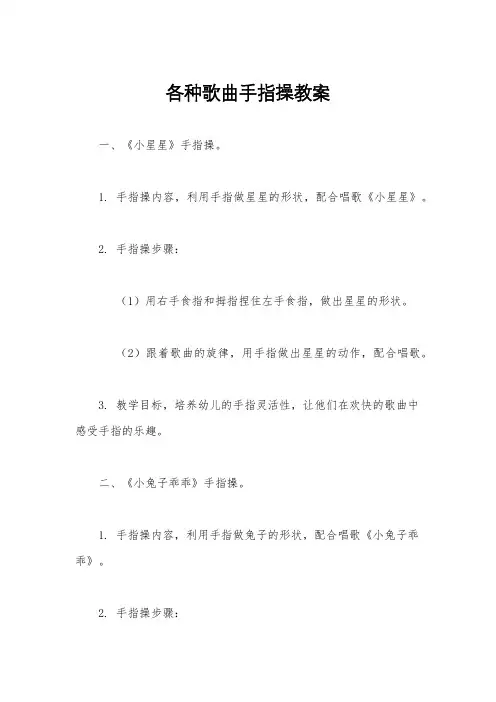 各种歌曲手指操教案

一、《小星星》手指操。

1. 手指操内容，利用手指做星星的形状，配合唱歌《小星星》。

2. 手指操步骤：

（1）用右手食指和拇指捏住左手食指，做出星星的形状。

（2）跟着歌曲的旋律，用手指做出星星的动作，配合唱歌。

3. 教学目标，培养幼儿的手指灵活性，让他们在欢快的歌曲中感受手指的乐趣。

二、《小兔子乖乖》手指操。

1. 手指操内容，利用手指做兔子的形状，配合唱歌《小兔子乖乖》。

2. 手指操步骤：